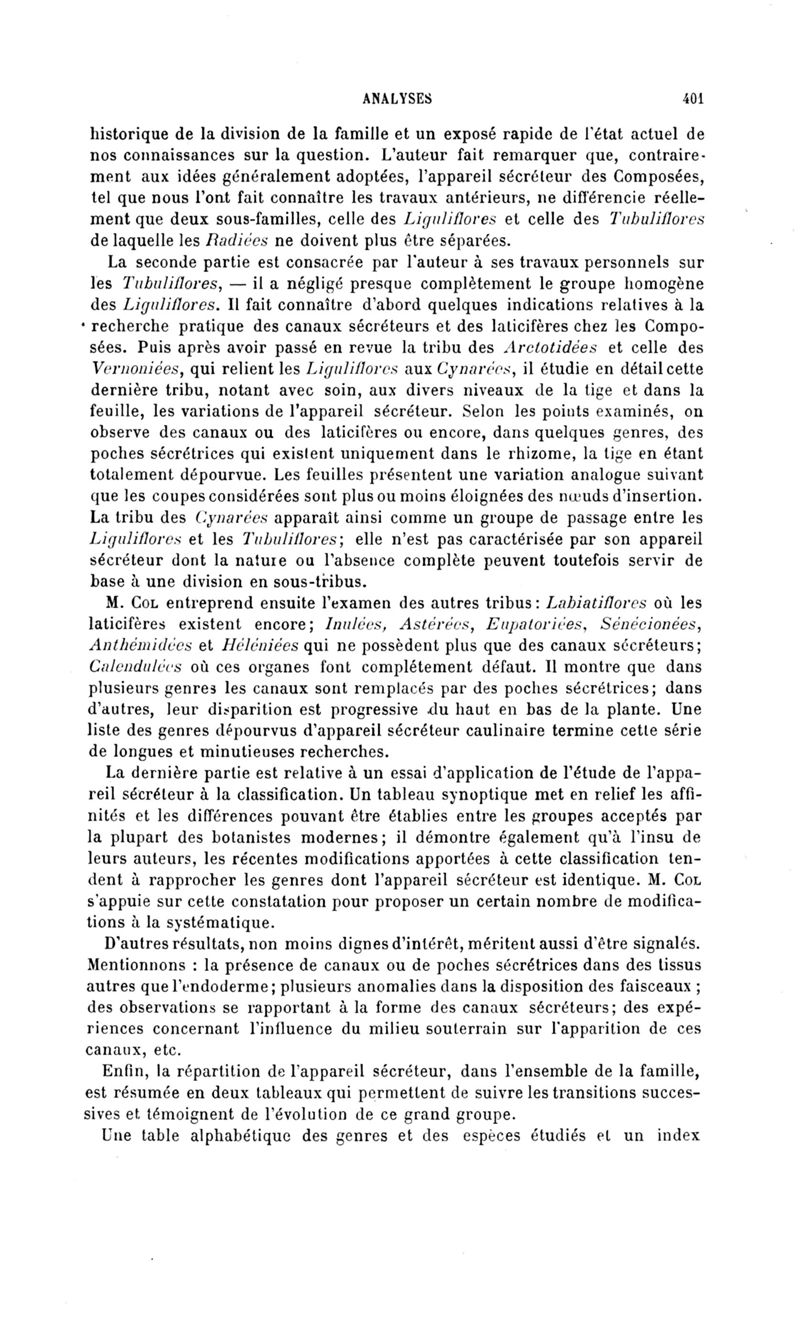 ANALYSES 401

historique de la division de la famille et un exposé rapide de l'état actuel de nos connaissances sur la question. L'auteur fait remarquer que, contrairement aux idées généralement adoptées, l'appareil sécréteur des Composées, tel que nous l'ont fait connaître les travaux antérieurs, ne différencie réellement que deux sous-familles, celle des Liguliflores et celle des Tubuliflores de laquelle les Radiées ne doivent plus être séparées.

La seconde partie est consacrée par l'auteur à ses travaux personnels sur les Tubuliflores, — il a négligé presque complètement le groupe homogène des Liguliflores. Il fait connaître d'abord quelques indications relatives à la recherche pratique des canaux sécréteurs et des laticifères chez les Composées. Puis après avoir passé en revue la tribu des Arctotidées et celle des Vernoniées, qui relient les Liguliflores aux Cynarées, il étudie en détail cette dernière tribu, notant avec soin, aux divers niveaux de la tige et dans la feuille, les variations de l'appareil sécréteur. Selon les points examinés, on observe des canaux ou des laticifères ou encore, dans quelques genres, des poches sécrétrices qui existent uniquement dans le rhizome, la tige en étant totalement dépourvue. Les feuilles présentent une variation analogue suivant que les coupes considérées sont plus ou moins éloignées des nœuds d'insertion. La tribu des Cynarées apparaît ainsi comme un groupe de passage entre les Liguliflores et les Tubuliflores; elle n'est pas caractérisée par son appareil sécréteur dont la nature ou l'absence complète peuvent toutefois servir de base à une division en sous-tribus.

M. Col entreprend ensuite l'examen des autres tribus: Labiatiflores où les laticifères existent encore; Inulées, Astérées, Eupatoriées, Sénécionées, Anthémidées et Héléniées qui ne possèdent plus que des canaux sécréteurs; Calendulées où ces organes font complétement défaut. Il montre que dans plusieurs genres les canaux sont remplacés par des poches sécrétrices; dans d'autres, leur disparition est progressive du haut en bas de la plante. Une liste des genres dépourvus d'appareil sécréteur caulinaire termine cette série de longues et minutieuses recherches.

La dernière partie est relative à un essai d'application de l'étude de l'appareil sécréteur à la classification. Un tableau synoptique met en relief les affinités et les différences pouvant être établies entre les groupes acceptés par la plupart des botanistes modernes; il démontre également qu'à l'insu de leurs auteurs, les récentes modifications apportées à cette classification tendent à rapprocher les genres dont l'appareil sécréteur est identique. M. Col s'appuie sur cette constatation pour proposer un certain nombre de modifications à la systématique.

D'autres résultats, non moins dignes d'intérêt, méritent aussi d'être signalés. Mentionnons : la présence de canaux ou de poches sécrétrices dans des tissus autres que l'endoderme; plusieurs anomalies dans la disposition des faisceaux ; des observations se rapportant à la forme des canaux sécréteurs; des expériences concernant l'influence du milieu souterrain sur l'apparition de ces canaux, etc.

Enfin, la répartition de l'appareil sécréteur, dans l'ensemble de la famille, est résumée en deux tableaux qui permettent de suivre les transitions successives et témoignent de l'évolution de ce grand groupe.

Une table alphabétique des genres et des espèces étudiés et un index